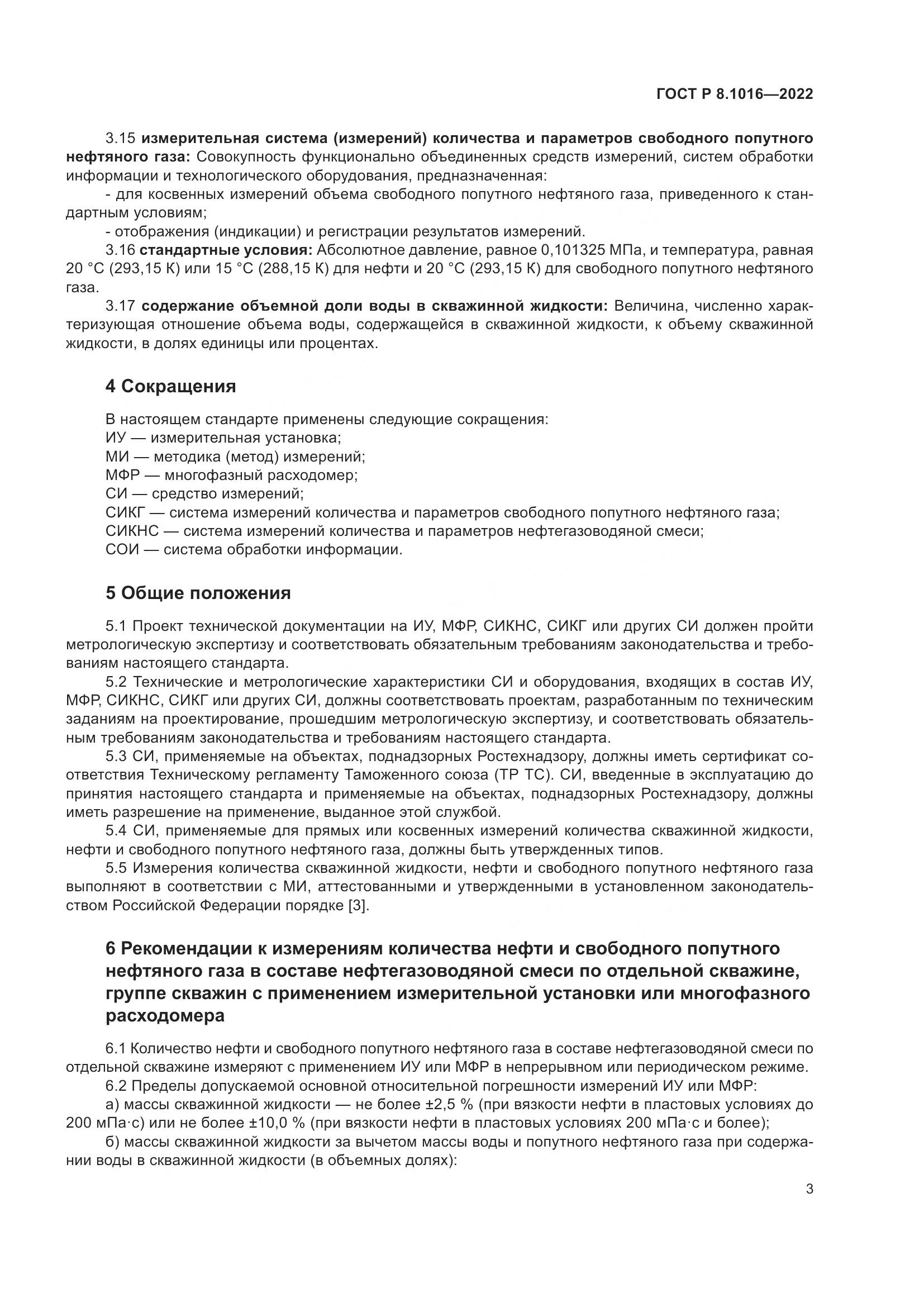 ГОСТ Р 8.1016—2022

3.15 измерительная система (измерений) количества и параметров свободного попутного нефтяного газа: Совокупность функционально объединенных средств измерений, систем обработки информации и технологического оборудования, предназначенная:

- для косвенных измерений объема свободного попутного нефтяного газа, приведенного к стандартным условиям;

- отображения (индикации) и регистрации результатов измерений.

3.16 стандартные условия: Абсолютное давление, равное 0,101325 МПа, и температура, равная 20 °С (293,15 К) или 15 °С (288,15 К) для нефти и 20 °С (293,15 К) для свободного попутного нефтяного газа.

3.17 содержание объемной доли воды в скважинной жидкости: Величина, численно характеризующая отношение объема воды, содержащейся в скважинной жидкости, к объему скважинной жидкости, в долях единицы или процентах.

4 Сокращения

В настоящем стандарте применены следующие сокращения:
ИУ — измерительная установка;
МИ — методика (метод) измерений;
МФР — многофазный расходомер;
СИ — средство измерений;
СИКГ — система измерений количества и параметров свободного попутного нефтяного газа;
СИКНС — система измерений количества и параметров нефтегазоводяной смеси;
СОИ — система обработки информации.

5 Общие положения

5.1 Проект технической документации на ИУ, МФР, СИКНС, СИКГ или других СИ должен пройти метрологическую экспертизу и соответствовать обязательным требованиям законодательства и требованиям настоящего стандарта.

5.2 Технические и метрологические характеристики СИ и оборудования, входящих в состав ИУ, МФР, СИКНС, СИКГ или других СИ, должны соответствовать проектам, разработанным по техническим заданиям на проектирование, прошедшим метрологическую экспертизу, и соответствовать обязательным требованиям законодательства и требованиям настоящего стандарта.

5.3 СИ, применяемые на объектах, поднадзорных Ростехнадзору, должны иметь сертификат соответствия Техническому регламенту Таможенного союза (ТР ТС). СИ, введенные в эксплуатацию до принятия настоящего стандарта и применяемые на объектах, поднадзорных Ростехнадзору, должны иметь разрешение на применение, выданное этой службой.

5.4 СИ, применяемые для прямых или косвенных измерений количества скважинной жидкости, нефти и свободного попутного нефтяного газа, должны быть утвержденных типов.

5.5 Измерения количества скважинной жидкости, нефти и свободного попутного нефтяного газа выполняют в соответствии с МИ, аттестованными и утвержденными в установленном законодательством Российской Федерации порядке [3].

6 Рекомендации к измерениям количества нефти и свободного попутного нефтяного газа в составе нефтегазоводяной смеси по отдельной скважине, группе скважин с применением измерительной установки или многофазного расходомера

6.1 Количество нефти и свободного попутного нефтяного газа в составе нефтегазоводяной смеси по отдельной скважине измеряют с применением ИУ или МФР в непрерывном или периодическом режиме.

6.2 Пределы допускаемой основной относительной погрешности измерений ИУ или МФР:

а) массы скважинной жидкости — не более ±2,5 % (при вязкости нефти в пластовых условиях до 200 мПа·с) или не более ±10,0 % (при вязкости нефти в пластовых условиях 200 мПа·с и более);

б) массы скважинной жидкости за вычетом массы воды и попутного нефтяного газа при содержании воды в скважинной жидкости (в объемных долях):

3